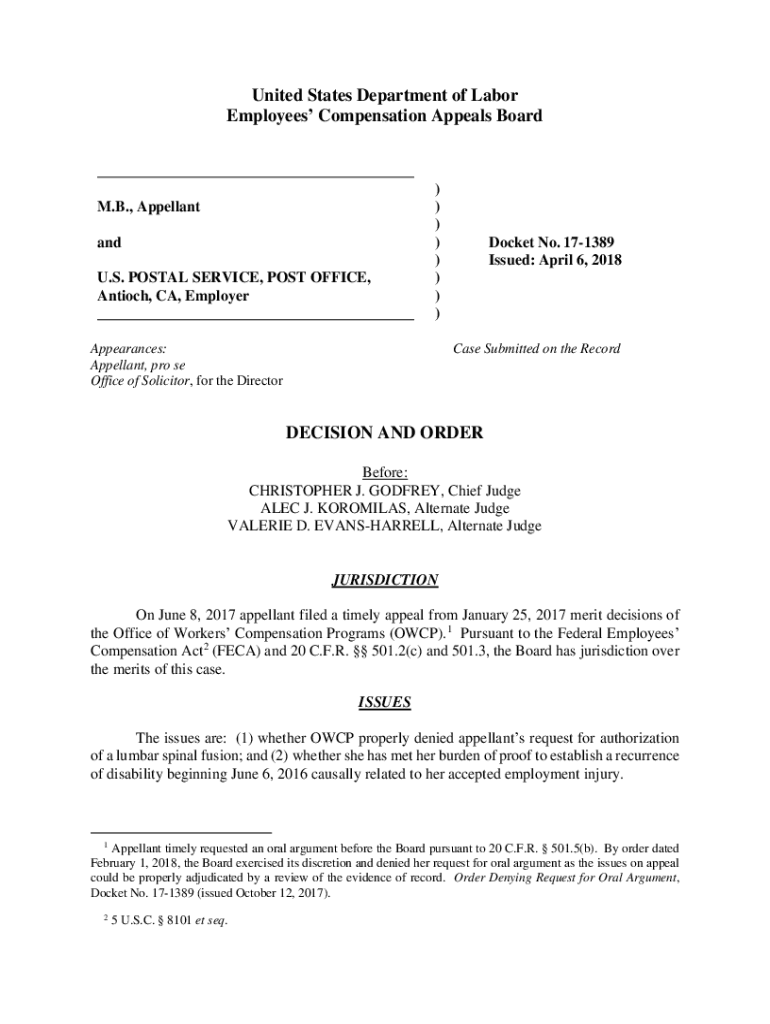 United States Department of Labor
Employees' Compensation Appeals Board

M.B., Appellant

and

U.S. POSTAL SERVICE, POST OFFICE, Antioch, CA, Employer

)
)
)
)
)
)
)
)

Docket No. 17-1389
Issued: April 6, 2018

Appearances:
Appellant, pro se
Office of Solicitor, for the Director

Case Submitted on the Record

DECISION AND ORDER

Before:
CHRISTOPHER J. GODFREY, Chief Judge
ALEC J. KOROMILAS, Alternate Judge
VALERIE D. EVANS-HARRELL, Alternate Judge

JURISDICTION

On June 8, 2017 appellant filed a timely appeal from January 25, 2017 merit decisions of the Office of Workers' Compensation Programs (OWCP).$^1$ Pursuant to the Federal Employees' Compensation Act$^2$ (FECA) and 20 C.F.R. §§ 501.2(c) and 501.3, the Board has jurisdiction over the merits of this case.

ISSUES

The issues are: (1) whether OWCP properly denied appellant's request for authorization of a lumbar spinal fusion; and (2) whether she has met her burden of proof to establish a recurrence of disability beginning June 6, 2016 causally related to her accepted employment injury.

$^1$ Appellant timely requested an oral argument before the Board pursuant to 20 C.F.R. § 501.5(b). By order dated February 1, 2018, the Board exercised its discretion and denied her request for oral argument as the issues on appeal could be properly adjudicated by a review of the evidence of record. Order Denying Request for Oral Argument, Docket No. 17-1389 (issued October 12, 2017).

$^2$ 5 U.S.C. § 8101 et seq.